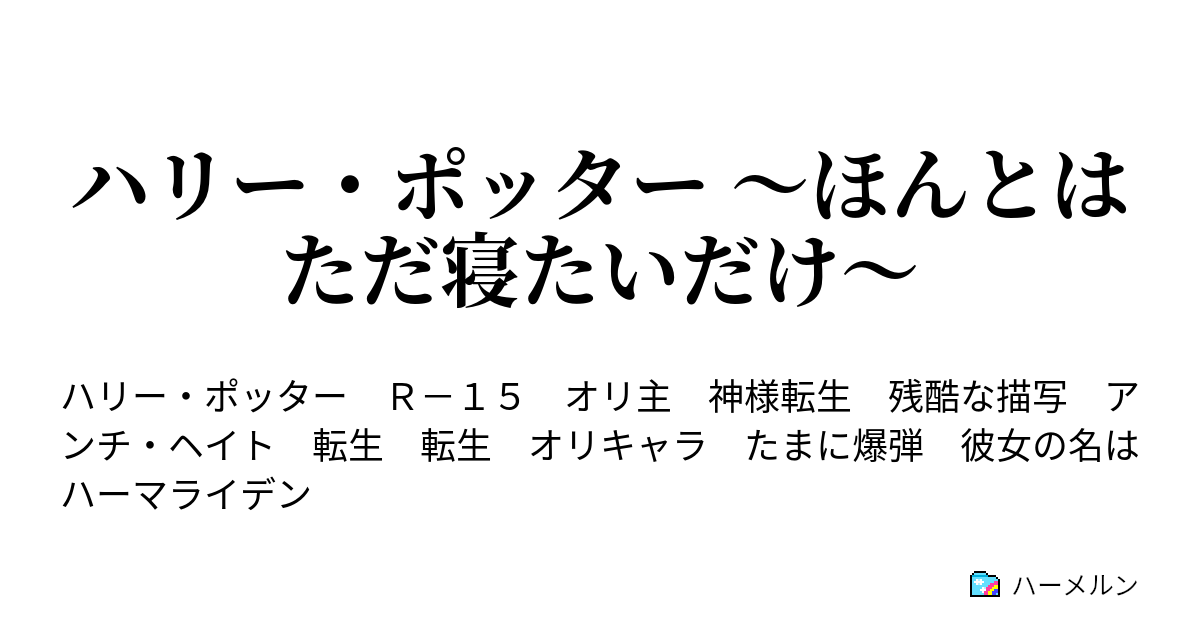 ハリー・ポッター ～ほんとはただ寝たいだけ～

ハリー・ポッター　Ｒ－１５　オリ主　神様転生　残酷な描写　アンチ・ヘイト　転生　転生　オリキャラ　たまに爆弾　彼女の名はハーマライデン

ハーメルン